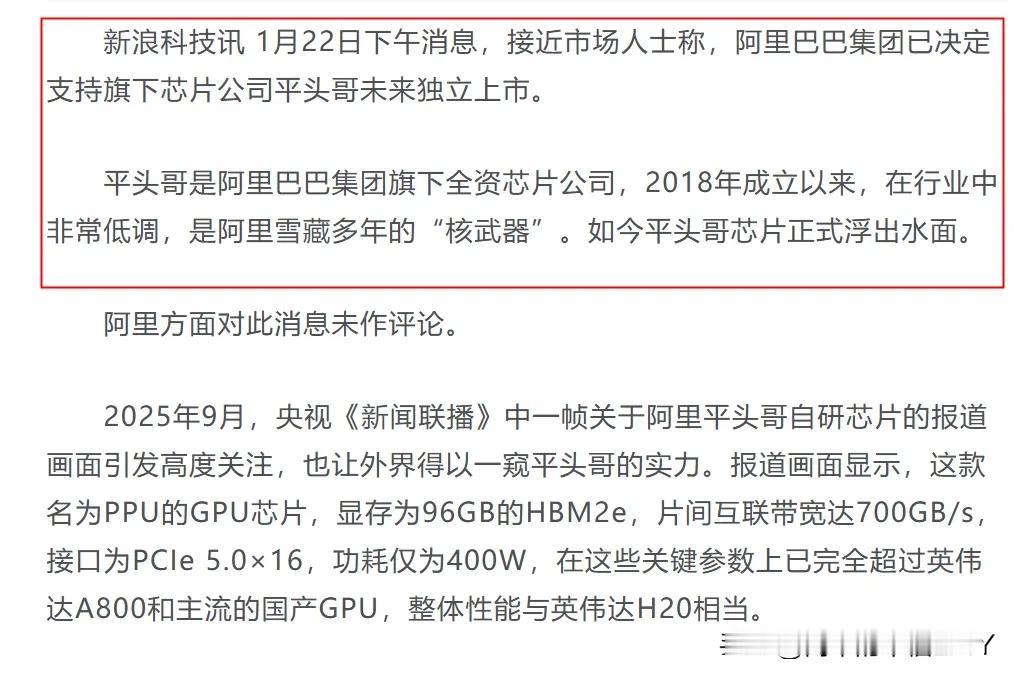 新浪科技讯 1月22日下午消息，接近市场人士称，阿里巴巴集团已决定支持旗下芯片公司平头哥未来独立上市。

平头哥是阿里巴巴集团旗下全资芯片公司，2018年成立以来，在行业中非常低调，是阿里雪藏多年的“核武器”。如今平头哥芯片正式浮出水面。

阿里方面对此消息未作评论。

2025年9月，央视《新闻联播》中一帧关于阿里平头哥自研芯片的报道画面引发高度关注，也让外界得以一窥平头哥的实力。报道画面显示，这款名为PPU的GPU芯片，显存为96GB的HBM2e，片间互联带宽达700GB/s，接口为PCIe 5.0×16，功耗仅为400W，在这些关键参数上已完全超过英伟达A800和主流的国产GPU，整体性能与英伟达H20相当。